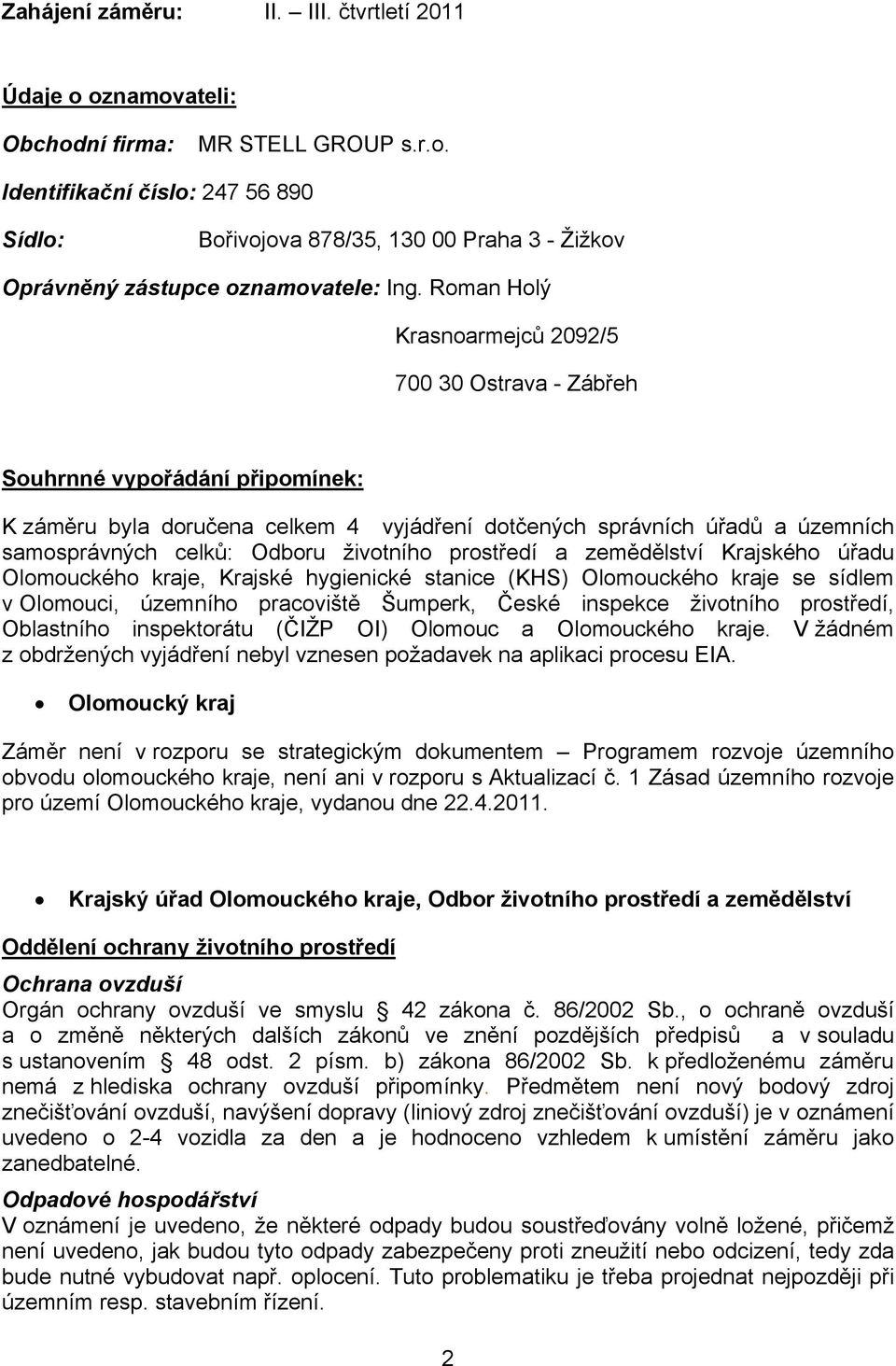 Zahájení záměru: II. – III. čtvrtletí 2011

Údaje o oznamovateli:

Obchodní firma: MR STELL GROUP s.r.o.

Identifikační číslo: 247 56 890

Sídlo: Bořivojova 878/35, 130 00 Praha 3 - Žižkov

Oprávněný zástupce oznamovatele: Ing. Roman Holý

Krasnoarmejců 2092/5

700 30 Ostrava - Zábřeh

Souhrnné vypořádání připomínek:

K záměru byla doručena celkem 4 vyjádření dotčených správních úřadů a územních samosprávných celků: Odboru životního prostředí a zemědělství Krajského úřadu Olomouckého kraje, Krajské hygienické stanice (KHS) Olomouckého kraje se sídlem v Olomouci, územního pracoviště Šumperk, České inspekce životního prostředí, Oblastního inspektorátu (ČIŽP OI) Olomouc a Olomouckého kraje. V žádném z obdržených vyjádření nebyl vznesen požadavek na aplikaci procesu EIA.

• Olomoucký kraj

Záměr není v rozporu se strategickým dokumentem – Programem rozvoje územního obvodu olomouckého kraje, není ani v rozporu s Aktualizací č. 1 Zásad územního rozvoje pro území Olomouckého kraje, vydanou dne 22.4.2011.

• Krajský úřad Olomouckého kraje, Odbor životního prostředí a zemědělství

Oddělení ochrany životního prostředí

Ochrana ovzduší
Orgán ochrany ovzduší ve smyslu § 42 zákona č. 86/2002 Sb., o ochraně ovzduší a o změně některých dalších zákonů ve znění pozdějších předpisů a v souladu s ustanovením § 48 odst. 2 písm. b) zákona 86/2002 Sb. k předloženému záměru nemá z hlediska ochrany ovzduší připomínky. Předmětem není nový bodový zdroj znečišťování ovzduší, navýšení dopravy (liniový zdroj znečišťování ovzduší) je v oznámení uvedeno o 2-4 vozidla za den a je hodnoceno vzhledem k umístění záměru jako zanedbatelné.

Odpadové hospodářství
V oznámení je uvedeno, že některé odpady budou soustřeďovány volně ložené, přičemž není uvedeno, jak budou tyto odpady zabezpečeny proti zneužití nebo odcizení, tedy zda bude nutné vybudovat např. oplocení. Tuto problematiku je třeba projednat nejpozději při územním resp. stavebním řízení.

2